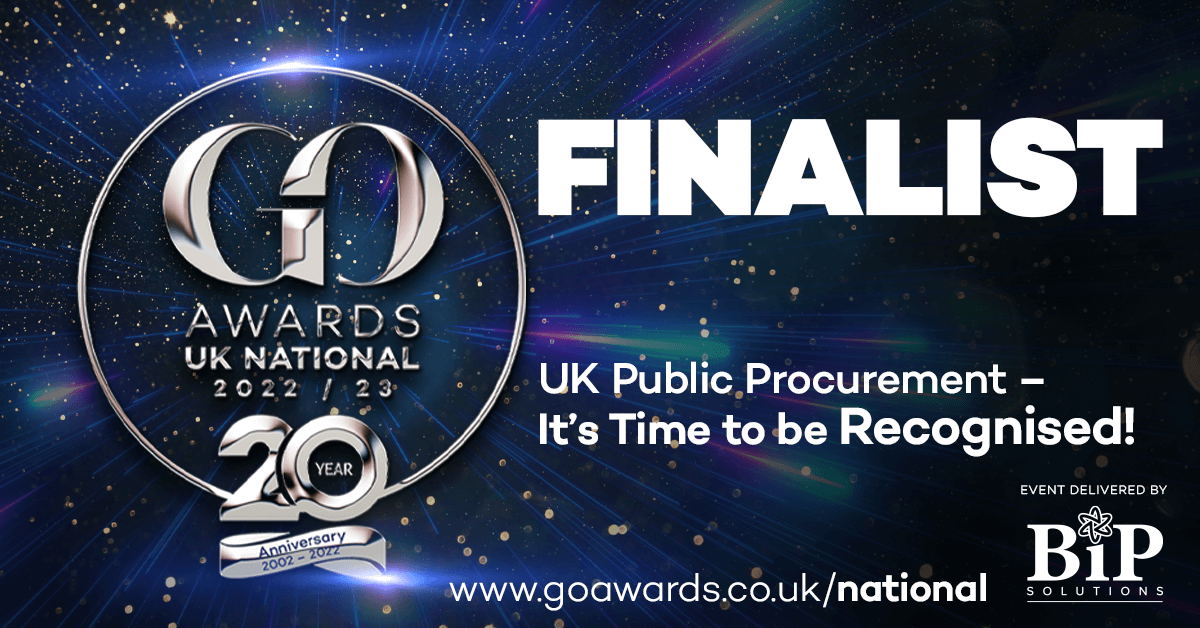 GO
AWARDS
UK NATIONAL
2022 / 23
20 YEAR
Anniversary
2002 - 2022

FINALIST

UK Public Procurement – It's Time to be Recognised!

EVENT DELIVERED BY
BiP
SOLUTIONS

www.goawards.co.uk/national